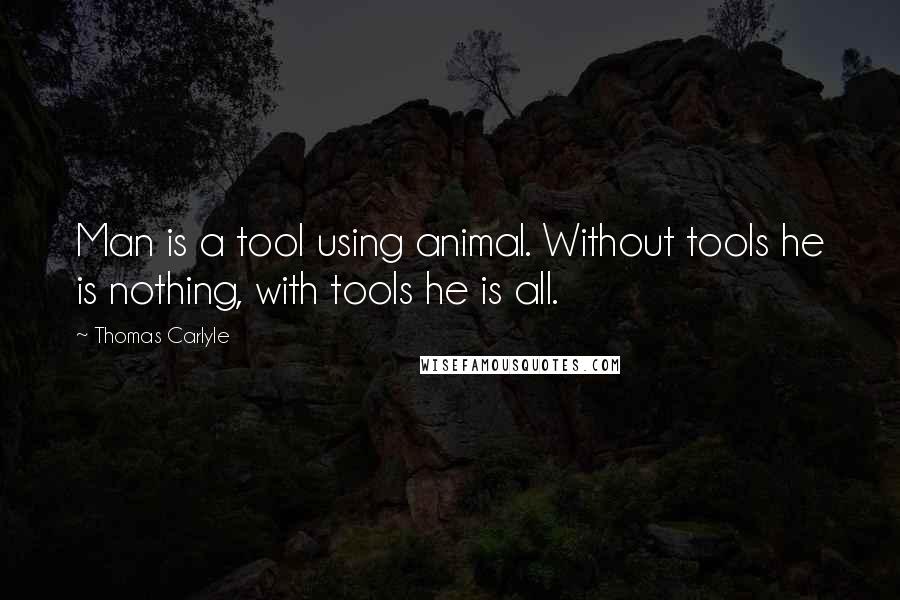 Man is a tool using animal. Without tools he is nothing, with tools he is all.

~ Thomas Carlyle

WISEFAMOUSQUOTES.COM